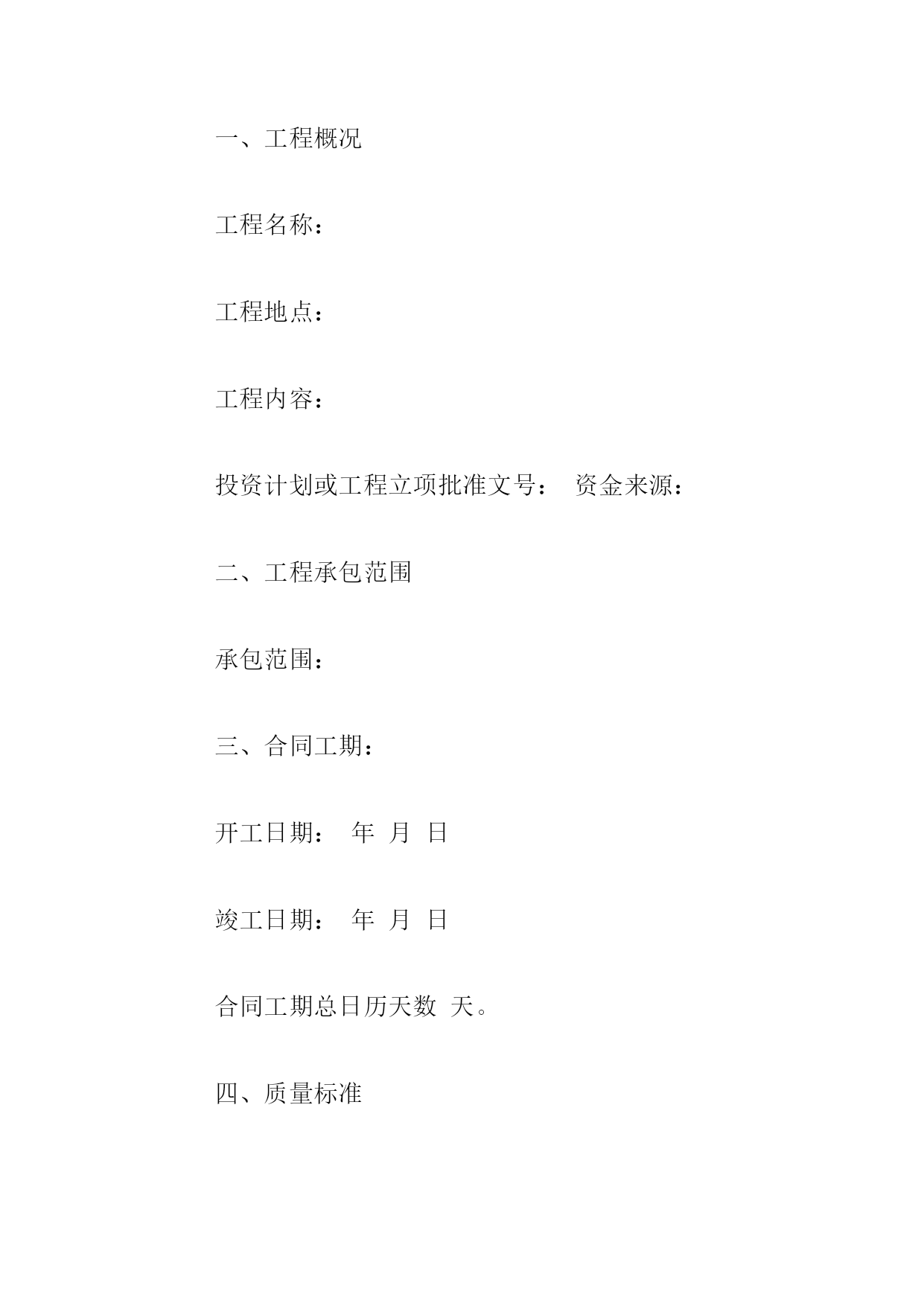 一、工程概况

工程名称：

工程地点：

工程内容：

投资计划或工程立项批准文号： 资金来源：

二、工程承包范围

承包范围：

三、合同工期：

开工日期： 年 月 日

竣工日期： 年 月 日

合同工期总日历天数 天。

四、质量标准